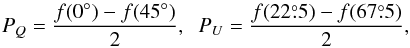 $P_Q = \frac{f(0^\circ) - f(45^\circ)}{2}, \quad P_U = \frac{f(22\overset{\circ}{.}5) - f(67\overset{\circ}{.}5)}{2},$